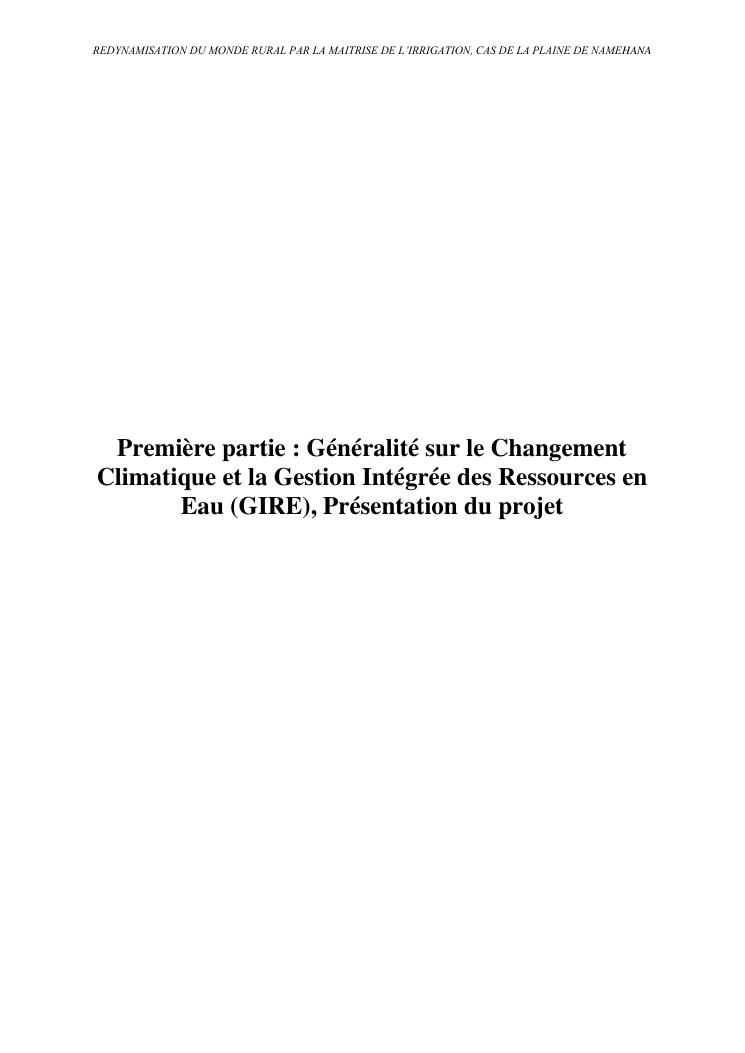 REDYNAMISATION DU MONDE RURAL PAR LA MAITRISE DE L'IRRIGATION, CAS DE LA PLAINE DE NAMEHANA

Première partie : Généralité sur le Changement Climatique et la Gestion Intégrée des Ressources en Eau (GIRE), Présentation du projet